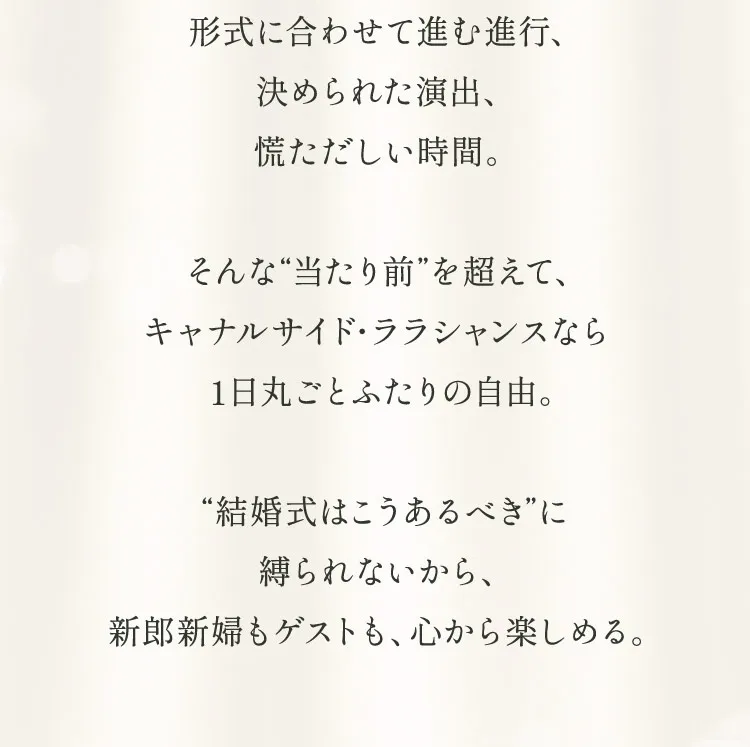 形式に合わせて進む進行、
決められた演出、
慌ただしい時間。

そんな“当たり前”を超えて、
キャナルサイド･ララシャンスなら
1日丸ごとふたりの自由。

“結婚式はこうあるべき”に
縛られないから、
新郎新婦もゲストも、心から楽しめる。